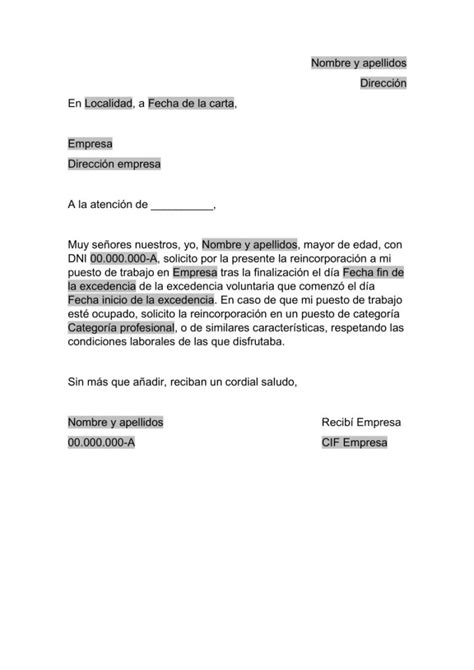 Nombre y apellidos
Dirección

En Localidad, a Fecha de la carta,

Empresa
Dirección empresa

A la atención de __________,

Muy señores nuestros, yo, Nombre y apellidos, mayor de edad, con DNI 00.000.000-A, solicito por la presente la reincorporación a mi puesto de trabajo en Empresa tras la finalización el día Fecha fin de la excedencia de la excedencia voluntaria que comenzó el día Fecha inicio de la excedencia. En caso de que mi puesto de trabajo esté ocupado, solicito la reincorporación en un puesto de categoría Categoría profesional, o de similares características, respetando las condiciones laborales de las que disfrutaba.

Sin más que añadir, reciban un cordial saludo,

Nombre y apellidos
00.000.000-A

Recibí Empresa
CIF Empresa